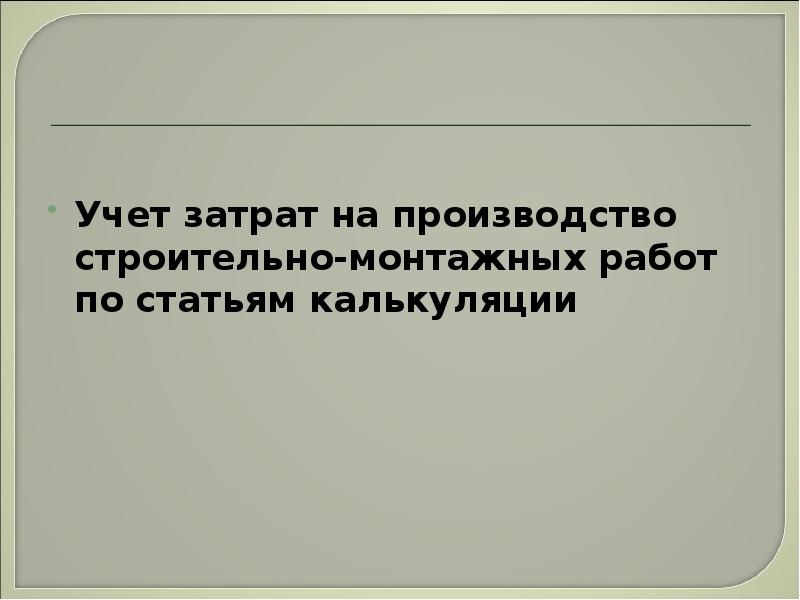 Учет затрат на производство строительно-монтажных работ по статьям калькуляции